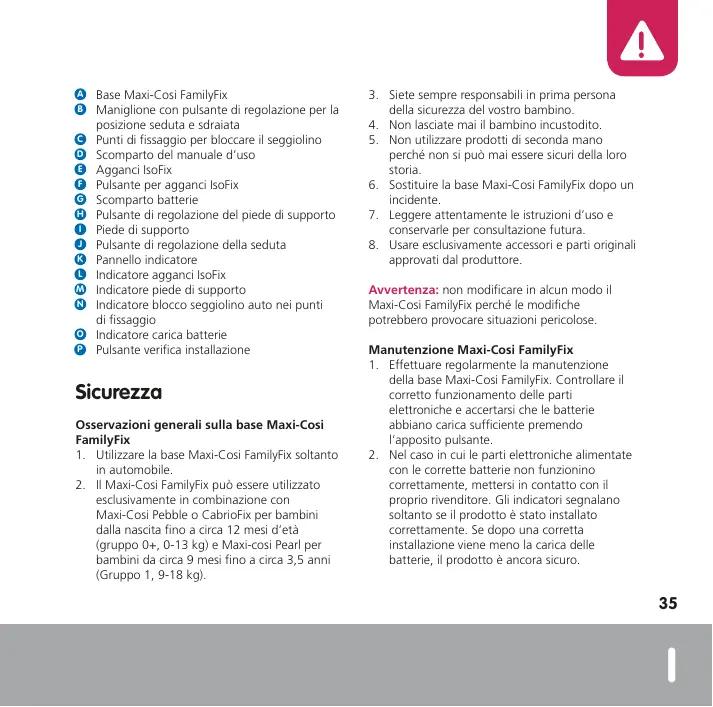 A Base Maxi-Cosi FamilyFix
B Maniglione con pulsante di regolazione per la posizione seduta e sdraiata
C Punti di fissaggio per bloccare il seggiolino
D Scomparto del manuale d'uso
E Agganci IsoFix
F Pulsante per agganci IsoFix
G Scomparto batterie
H Pulsante di regolazione del piede di supporto
I Piede di supporto
J Pulsante di regolazione della seduta
K Pannello indicatore
L Indicatore agganci IsoFix
M Indicatore piede di supporto
N Indicatore blocco seggiolino auto nei punti di fissaggio
O Indicatore carica batterie
P Pulsante verifica installazione

Sicurezza

Osservazioni generali sulla base Maxi-Cosi FamilyFix
1. Utilizzare la base Maxi-Cosi FamilyFix soltanto in automobile.
2. Il Maxi-Cosi FamilyFix può essere utilizzato esclusivamente in combinazione con Maxi-Cosi Pebble o CabrioFix per bambini dalla nascita fino a circa 12 mesi d'età (gruppo 0+, 0-13 kg) e Maxi-cosi Pearl per bambini da circa 9 mesi fino a circa 3,5 anni (Gruppo 1, 9-18 kg).
3. Siete sempre responsabili in prima persona della sicurezza del vostro bambino.
4. Non lasciate mai il bambino incustodito.
5. Non utilizzare prodotti di seconda mano perché non si può mai essere sicuri della loro storia.
6. Sostituire la base Maxi-Cosi FamilyFix dopo un incidente.
7. Leggere attentamente le istruzioni d'uso e conservarle per consultazione futura.
8. Usare esclusivamente accessori e parti originali approvati dal produttore.

Avvertenza: non modificare in alcun modo il Maxi-Cosi FamilyFix perché le modifiche potrebbero provocare situazioni pericolose.

Manutenzione Maxi-Cosi FamilyFix
1. Effettuare regolarmente la manutenzione della base Maxi-Cosi FamilyFix. Controllare il corretto funzionamento delle parti elettroniche e accertarsi che le batterie abbiano carica sufficiente premendo l'apposito pulsante.
2. Nel caso in cui le parti elettroniche alimentate con le corrette batterie non funzionino correttamente, mettersi in contatto con il proprio rivenditore. Gli indicatori segnalano soltanto se il prodotto è stato installato correttamente. Se dopo una corretta installazione viene meno la carica delle batterie, il prodotto è ancora sicuro.

35

I